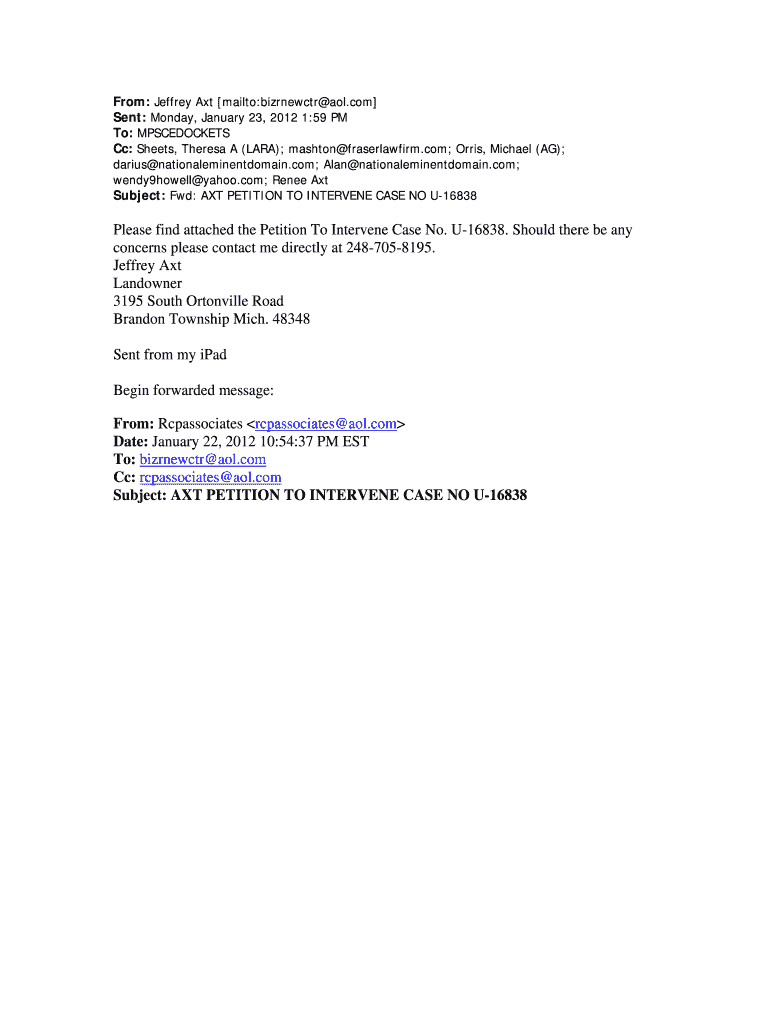 From: Jeffrey Axt [mailto:bizrnewctr@aol.com]
Sent: Monday, January 23, 2012 1:59 PM
To: MPSCEDOCKETS
Cc: Sheets, Theresa A (LARA); mashton@fraserlawfirm.com; Orris, Michael (AG); darius@nationaleminentdomain.com; Alan@nationaleminentdomain.com; wendy9howell@yahoo.com; Renee Axt
Subject: Fwd: AXT PETITION TO INTERVENE CASE NO U-16838

Please find attached the Petition To Intervene Case No. U-16838. Should there be any concerns please contact me directly at 248-705-8195.
Jeffrey Axt
Landowner
3195 South Ortonville Road
Brandon Township Mich. 48348

Sent from my iPad

Begin forwarded message:

From: Rcpassociates <rcpassociates@aol.com>
Date: January 22, 2012 10:54:37 PM EST
To: bizrnewctr@aol.com
Cc: rcpassociates@aol.com
Subject: AXT PETITION TO INTERVENE CASE NO U-16838